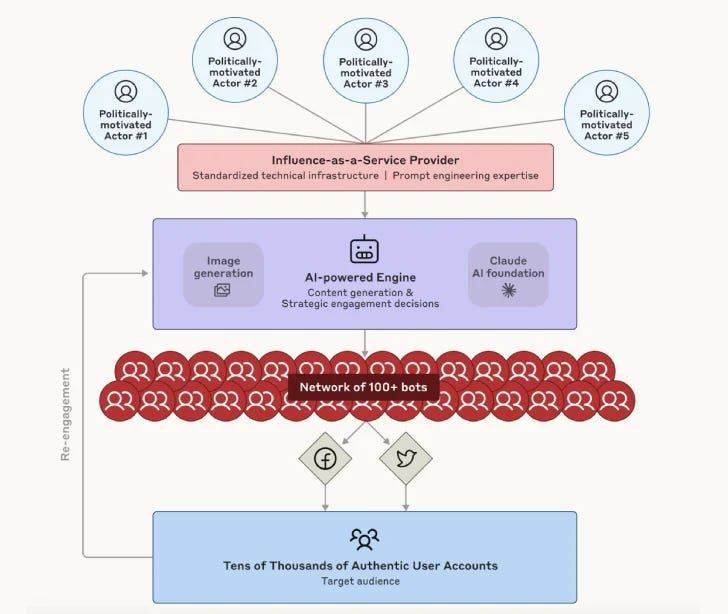 Politically-motivated Actor #1

Politically-motivated Actor #2

Politically-motivated Actor #3

Politically-motivated Actor #4

Politically-motivated Actor #5

Influence-as-a-Service Provider
Standardized technical infrastructure | Prompt engineering expertise

Image generation

AI-powered Engine
Content generation & Strategic engagement decisions

Claude AI foundation

Re-engagement

Network of 100+ bots

Tens of Thousands of Authentic User Accounts
Target audience